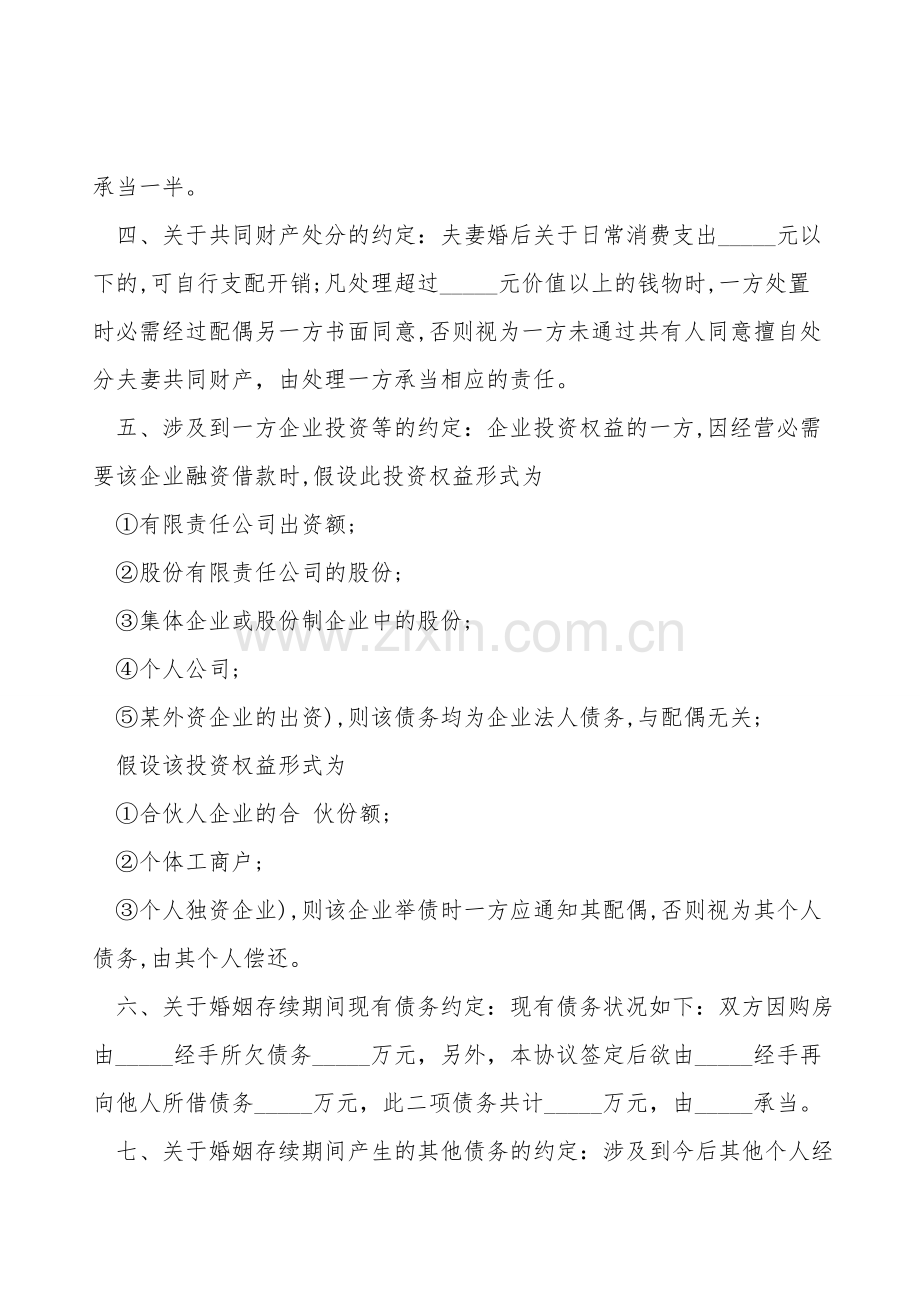 承当一半。

四、关于共同财产处分的约定：夫妻婚后关于日常消费支出_____元以下的,可自行支配开销;凡处理超过_____元价值以上的钱物时,一方处置时必需经过配偶另一方书面同意,否则视为一方未通过共有人同意擅自处分夫妻共同财产，由处理一方承当相应的责任。

五、涉及到一方企业投资等的约定：企业投资权益的一方,因经营必需要该企业融资借款时,假设此投资权益形式为

①有限责任公司出资额;

②股份有限责任公司的股份;

③集体企业或股份制企业中的股份;

④个人公司;

⑤某外资企业的出资),则该债务均为企业法人债务,与配偶无关;

假设该投资权益形式为

①合伙人企业的合 伙份额;

②个体工商户;

③个人独资企业),则该企业举债时一方应通知其配偶,否则视为其个人债务,由其个人偿还。

六、关于婚姻存续期间现有债务约定：现有债务状况如下：双方因购房由_____经手所欠债务_____万元，另外，本协议签定后欲由_____经手再向他人所借债务_____万元，此二项债务共计_____万元，由_____承当。

七、关于婚姻存续期间产生的其他债务的约定：涉及到今后其他个人经

www.zixin.com.cn